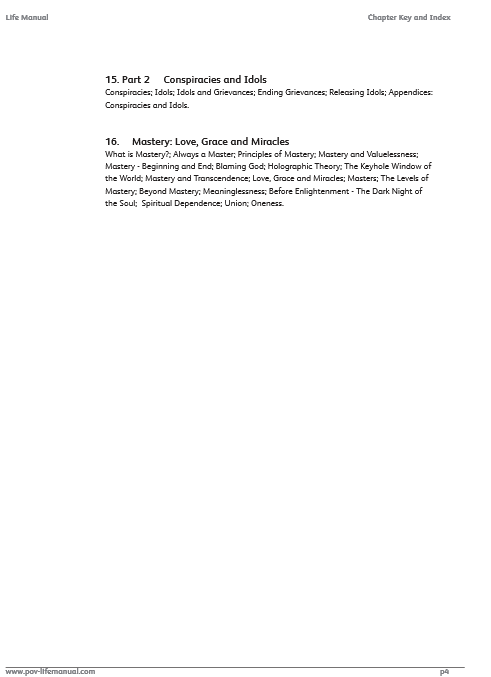 Life Manual

Chapter Key and Index

15. Part 2 Conspiracies and Idols
Conspiracies; Idols; Idols and Grievances; Ending Grievances; Releasing Idols; Appendices: Conspiracies and Idols.

16. Mastery: Love, Grace and Miracles
What is Mastery?; Always a Master; Principles of Mastery; Mastery and Valuelessness; Mastery - Beginning and End; Blaming God; Holographic Theory; The Keyhole Window of the World; Mastery and Transcendence; Love, Grace and Miracles; Masters; The Levels of Mastery; Beyond Mastery; Meaninglessness; Before Enlightenment - The Dark Night of the Soul; Spiritual Dependence; Union; Oneness.

www.pov-lifemanual.com

p4